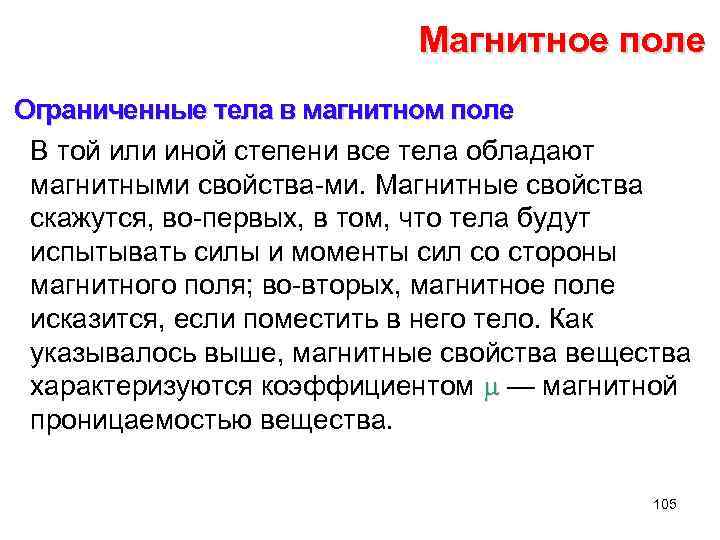 Магнитное поле

Ограниченные тела в магнитном поле

В той или иной степени все тела обладают магнитными свойства-ми. Магнитные свойства скажутся, во-первых, в том, что тела будут испытывать силы и моменты сил со стороны магнитного поля; во-вторых, магнитное поле исказится, если поместить в него тело. Как указывалось выше, магнитные свойства вещества характеризуются коэффициентом $\mu$ — магнитной проницаемостью вещества.

105